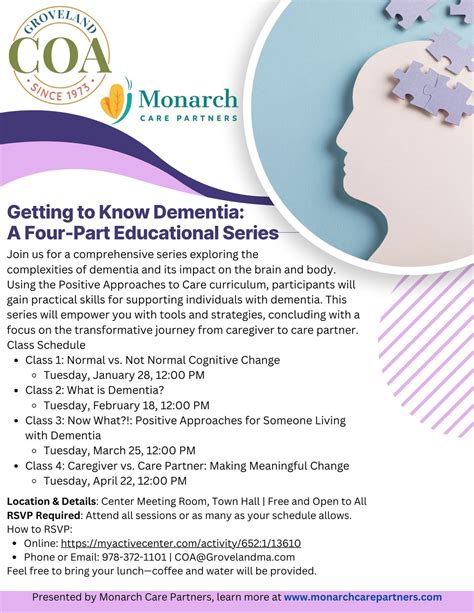 GROVELAND
COA
SINCE 1973

Monarch
CARE PARTNERS

Getting to Know Dementia:
A Four-Part Educational Series

Join us for a comprehensive series exploring the complexities of dementia and its impact on the brain and body. Using the Positive Approaches to Care curriculum, participants will gain practical skills for supporting individuals with dementia. This series will empower you with tools and strategies, concluding with a focus on the transformative journey from caregiver to care partner.

Class Schedule
- Class 1: Normal vs. Not Normal Cognitive Change
  - Tuesday, January 28, 12:00 PM
- Class 2: What is Dementia?
  - Tuesday, February 18, 12:00 PM
- Class 3: Now What?!: Positive Approaches for Someone Living with Dementia
  - Tuesday, March 25, 12:00 PM
- Class 4: Caregiver vs. Care Partner: Making Meaningful Change
  - Tuesday, April 22, 12:00 PM

Location & Details: Center Meeting Room, Town Hall | Free and Open to All
RSVP Required: Attend all sessions or as many as your schedule allows.
How to RSVP:
- Online: https://myactivecenter.com/activity/652:1/13610
- Phone or Email: 978-372-1101 | COA@Grovelandma.com

Feel free to bring your lunch—coffee and water will be provided.

Presented by Monarch Care Partners, learn more at www.monarchcarepartners.com